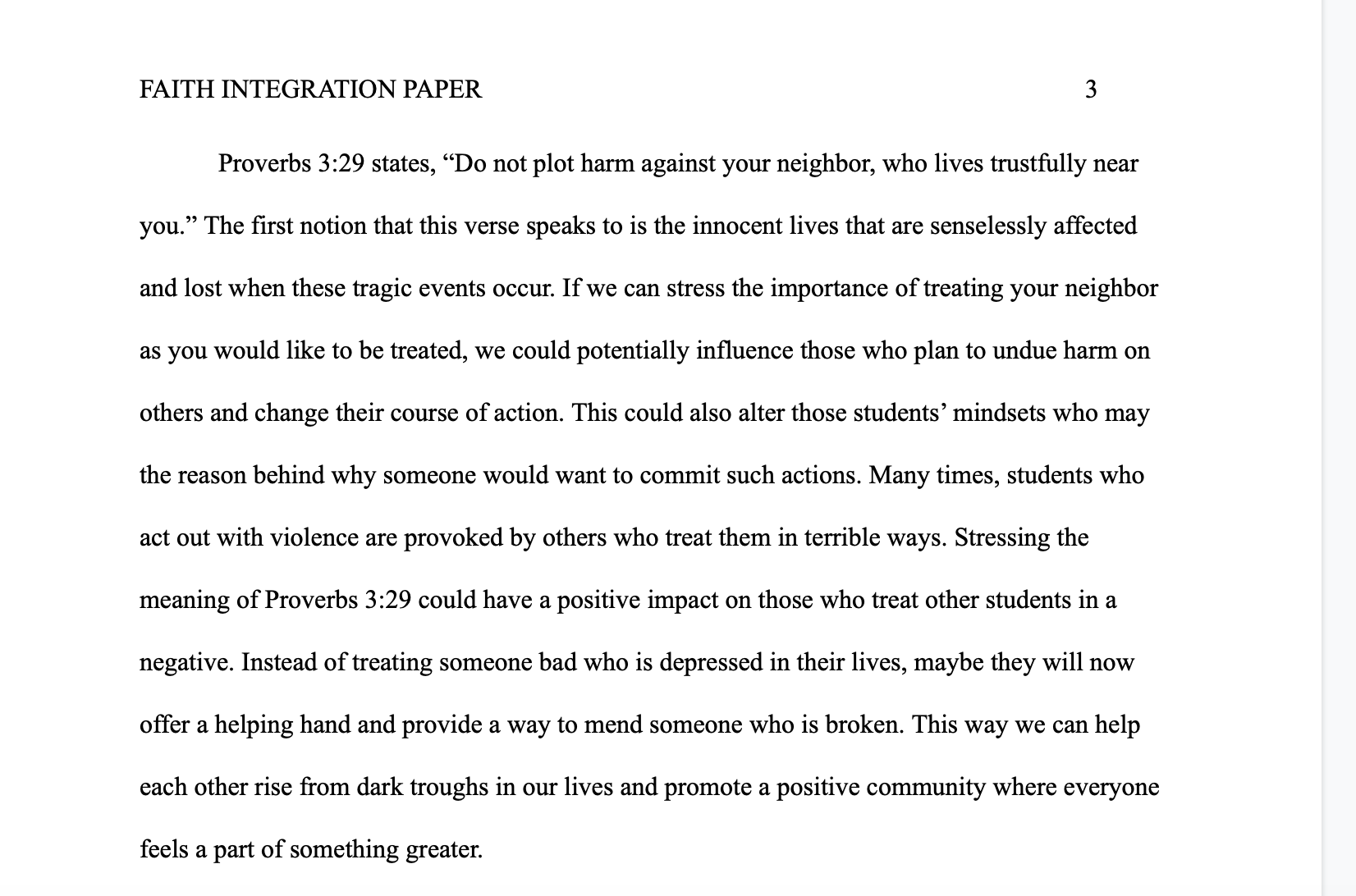 FAITH INTEGRATION PAPER 3

Proverbs 3:29 states, “Do not plot harm against your neighbor, who lives trustfully near you.” The first notion that this verse speaks to is the innocent lives that are senselessly affected and lost when these tragic events occur. If we can stress the importance of treating your neighbor as you would like to be treated, we could potentially influence those who plan to undue harm on others and change their course of action. This could also alter those students’ mindsets who may the reason behind why someone would want to commit such actions. Many times, students who act out with violence are provoked by others who treat them in terrible ways. Stressing the meaning of Proverbs 3:29 could have a positive impact on those who treat other students in a negative. Instead of treating someone bad who is depressed in their lives, maybe they will now offer a helping hand and provide a way to mend someone who is broken. This way we can help each other rise from dark troughs in our lives and promote a positive community where everyone feels a part of something greater.